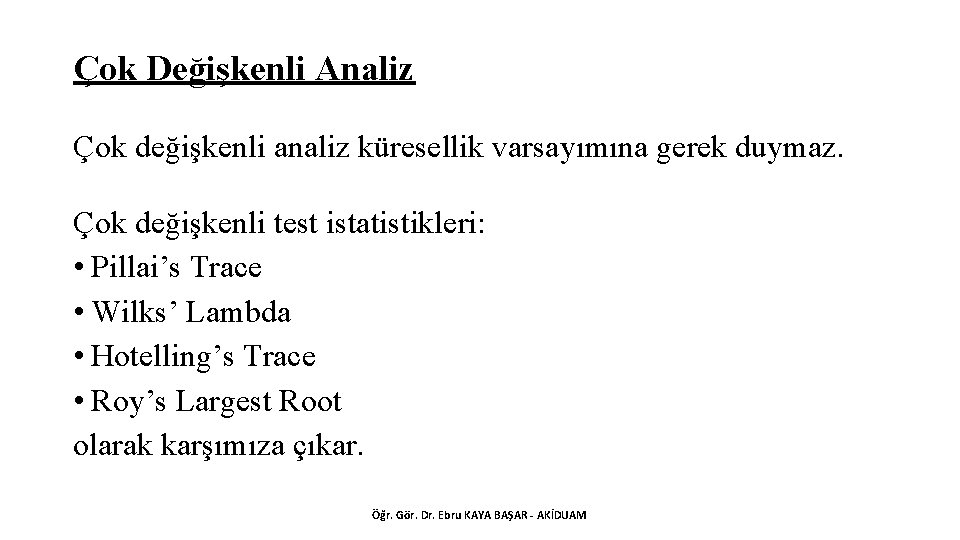 Çok Değişkenli Analiz

Çok değişkenli analiz küresellik varsayımına gerek duymaz.

Çok değişkenli test istatistikleri:
• Pillai's Trace
• Wilks' Lambda
• Hotelling's Trace
• Roy's Largest Root
olarak karşımıza çıkar.

Öğr. Gör. Dr. Ebru KAYA BAŞAR - AKİDUAM